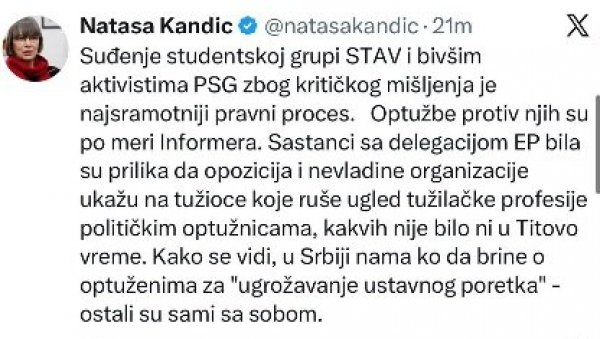 Natasa Kandic @natasakandic · 21m

Suđenje studentskoj grupi STAV i bivšim aktivistima PSG zbog kritičkog mišljenja je najsramotniji pravni proces. Optužbe protiv njih su po meri Informera. Sastanci sa delegacijom EP bila su prilika da opozicija i nevladine organizacije ukažu na tužioce koje ruše ugled tužilačke profesije političkim optužnicama, kakvih nije bilo ni u Titovo vreme. Kako se vidi, u Srbiji nama ko da brine o optuženima za "ugrožavanje ustavnog poretka" - ostali su sami sa sobom.